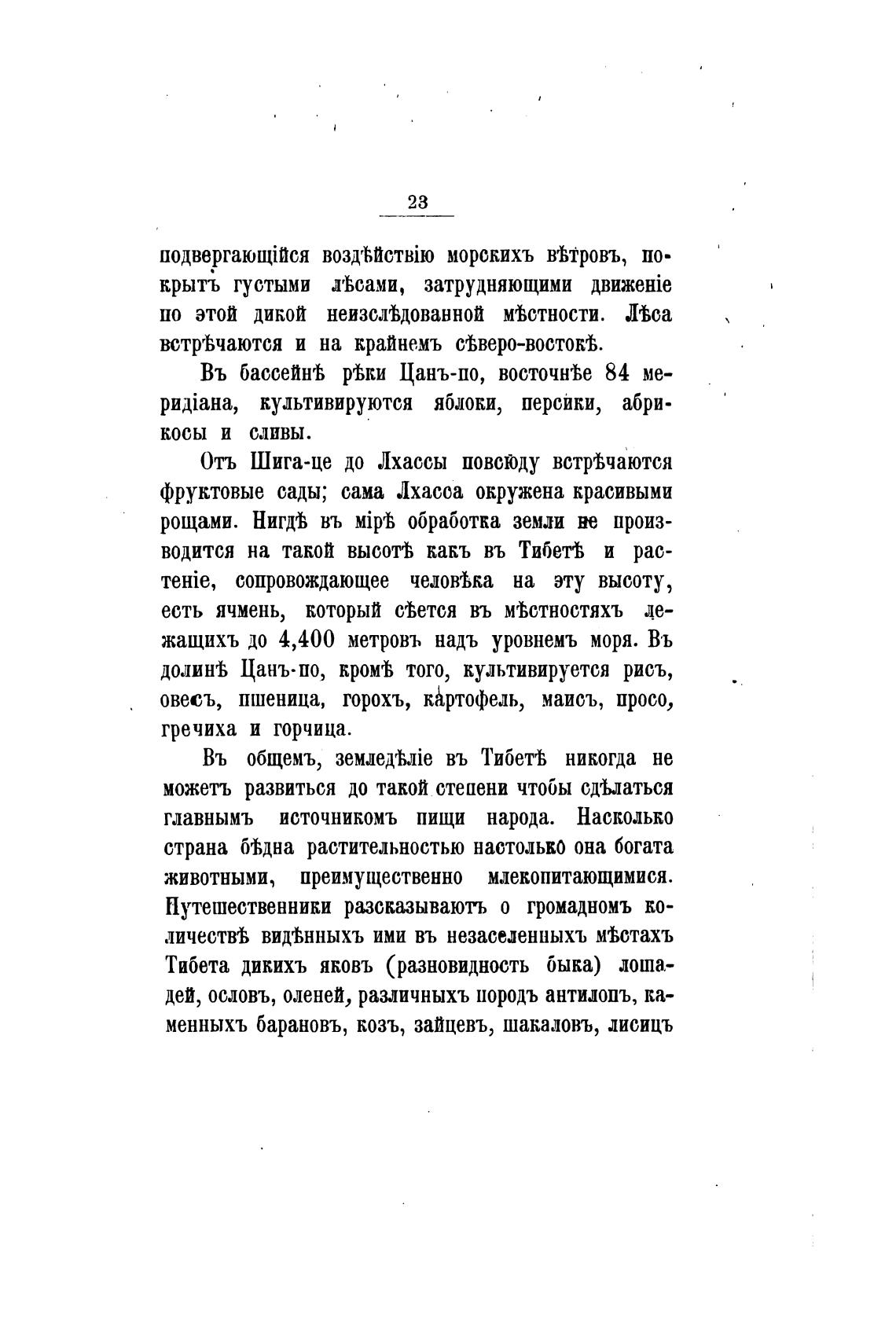 23

подвергающійся воздѣйствію морскихъ вѣтровъ, покрытъ густыми лѣсами, затрудняющими движеніе по этой дикой неизслѣдованной мѣстности. Лѣса встрѣчаются и на крайнемъ сѣверо-востокѣ.

Въ бассейнѣ рѣки Цанъ-по, восточнѣе 84 меридіана, культивируются яблоки, персики, абрикосы и сливы.

Отъ Шига-це до Лхассы повсюду встрѣчаются фруктовые сады; сама Лхасса окружена красивыми рощами. Нигдѣ въ мірѣ обработка земли не производится на такой высотѣ какъ въ Тибетѣ и растеніе, сопровождающее человѣка на эту высоту, есть ячмень, который сѣется въ мѣстностяхъ лежащихъ до 4,400 метровъ надъ уровнемъ моря. Въ долинѣ Цанъ-по, кромѣ того, культивируется рисъ, овесъ, пшеница, горохъ, картофель, маисъ, просо, гречиха и горчица.

Въ общемъ, земледѣліе въ Тибетѣ никогда не можетъ развиться до такой степени чтобы сдѣлаться главнымъ источникомъ пищи народа. Насколько страна бѣдна растительностью настолько она богата животными, преимущественно млекопитающимися. Путешественники разсказываютъ о громадномъ количествѣ видѣнныхъ ими въ незаселенныхъ мѣстахъ Тибета дикихъ яковъ (разновидность быка) лошадей, ословъ, оленей, различныхъ породъ антилопъ, каменныхъ барановъ, козъ, зайцевъ, шакаловъ, лисицъ